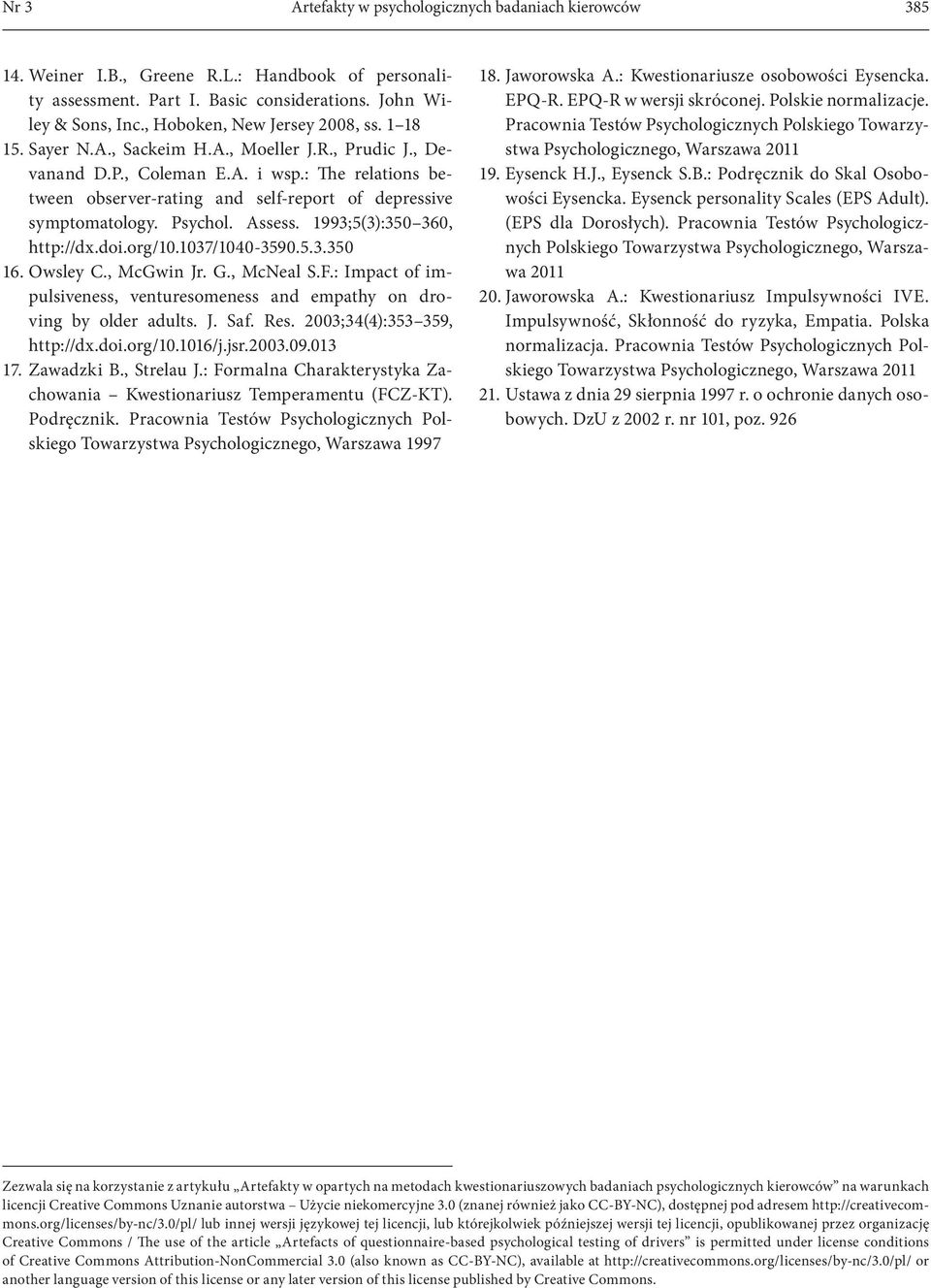 Nr 3 Artefakty w psychologicznych badaniach kierowców 385

14. Weiner I.B., Greene R.L.: Handbook of personality assessment. Part I. Basic considerations. John Wiley & Sons, Inc., Hoboken, New Jersey 2008, ss. 1–18
15. Sayer N.A., Sackeim H.A., Moeller J.R., Prudic J., Devanand D.P., Coleman E.A. i wsp.: The relations between observer-rating and self-report of depressive symptomatology. Psychol. Assess. 1993;5(3):350–360, http://dx.doi.org/10.1037/1040-3590.5.3.350
16. Owsley C., McGwin Jr. G., McNeal S.F.: Impact of impulsiveness, venturesomeness and empathy on droving by older adults. J. Saf. Res. 2003;34(4):353–359, http://dx.doi.org/10.1016/j.jsr.2003.09.013
17. Zawadzki B., Strelau J.: Formalna Charakterystyka Zachowania – Kwestionariusz Temperamentu (FCZ-KT). Podręcznik. Pracownia Testów Psychologicznych Polskiego Towarzystwa Psychologicznego, Warszawa 1997
18. Jaworowska A.: Kwestionariusze osobowości Eysencka. EPQ-R. EPQ-R w wersji skróconej. Polskie normalizacje. Pracownia Testów Psychologicznych Polskiego Towarzystwa Psychologicznego, Warszawa 2011
19. Eysenck H.J., Eysenck S.B.: Podręcznik do Skal Osobowości Eysencka. Eysenck personality Scales (EPS Adult). (EPS dla Dorosłych). Pracownia Testów Psychologicznych Polskiego Towarzystwa Psychologicznego, Warszawa 2011
20. Jaworowska A.: Kwestionariusz Impulsywności IVE. Impulsywność, Skłonność do ryzyka, Empatia. Polska normalizacja. Pracownia Testów Psychologicznych Polskiego Towarzystwa Psychologicznego, Warszawa 2011
21. Ustawa z dnia 29 sierpnia 1997 r. o ochronie danych osobowych. DzU z 2002 r. nr 101, poz. 926

Zezwala się na korzystanie z artykułu „Artefakty w opartych na metodach kwestionariuszowych badaniach psychologicznych kierowców” na warunkach licencji Creative Commons Uznanie autorstwa – Użycie niekomercyjne 3.0 (znanej również jako CC-BY-NC), dostępnej pod adresem http://creativecommons.org/licenses/by-nc/3.0/pl/ lub innej wersji językowej tej licencji, lub którejkolwiek późniejszej wersji tej licencji, opublikowanej przez organizację Creative Commons / The use of the article „Artefacts of questionnaire-based psychological testing of drivers” is permitted under license conditions of Creative Commons Attribution-NonCommercial 3.0 (also known as CC-BY-NC), available at http://creativecommons.org/licenses/by-nc/3.0/pl/ or another language version of this license or any later version of this license published by Creative Commons.